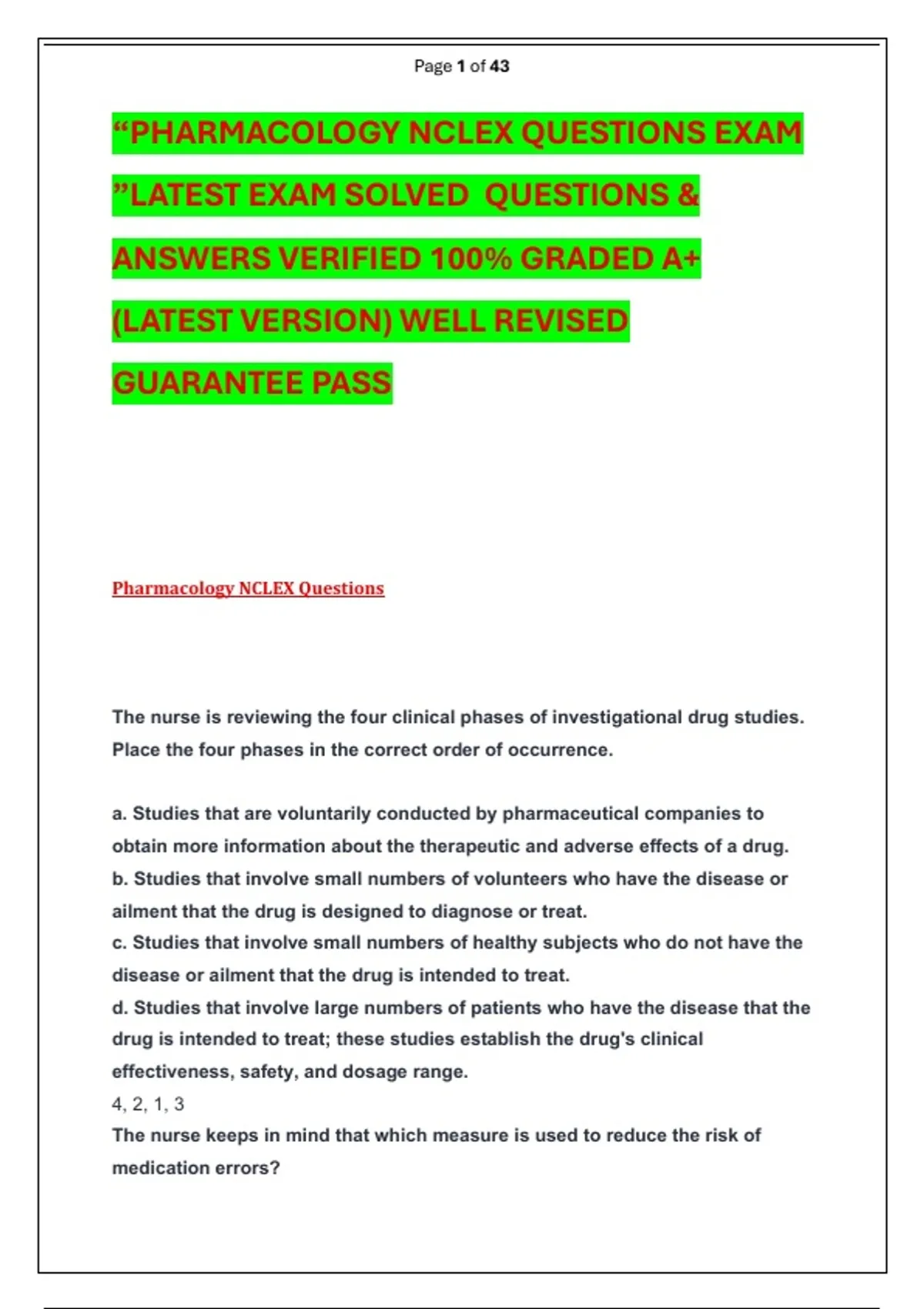 Page 1 of 43

“PHARMACOLOGY NCLEX QUESTIONS EXAM ”LATEST EXAM SOLVED QUESTIONS & ANSWERS VERIFIED 100% GRADED A+ (LATEST VERSION) WELL REVISED GUARANTEE PASS

Pharmacology NCLEX Questions

The nurse is reviewing the four clinical phases of investigational drug studies. Place the four phases in the correct order of occurrence.

a. Studies that are voluntarily conducted by pharmaceutical companies to obtain more information about the therapeutic and adverse effects of a drug.
b. Studies that involve small numbers of volunteers who have the disease or ailment that the drug is designed to diagnose or treat.
c. Studies that involve small numbers of healthy subjects who do not have the disease or ailment that the drug is intended to treat.
d. Studies that involve large numbers of patients who have the disease that the drug is intended to treat; these studies establish the drug's clinical effectiveness, safety, and dosage range.
4, 2, 1, 3
The nurse keeps in mind that which measure is used to reduce the risk of medication errors?